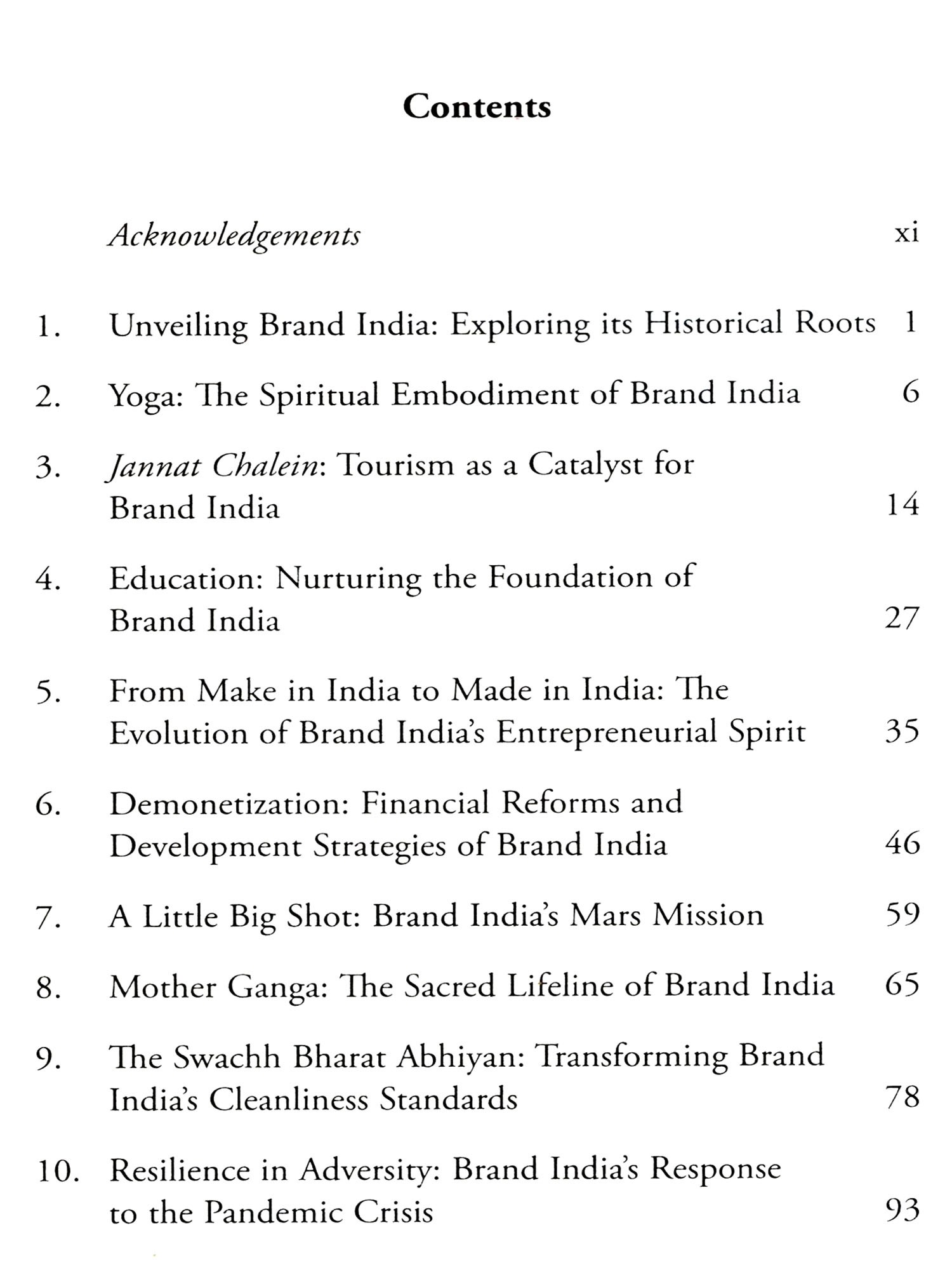 Contents

Acknowledgements xi

1. Unveiling Brand India: Exploring its Historical Roots 1

2. Yoga: The Spiritual Embodiment of Brand India 6

3. Jannat Chalein: Tourism as a Catalyst for Brand India 14

4. Education: Nurturing the Foundation of Brand India 27

5. From Make in India to Made in India: The Evolution of Brand India's Entrepreneurial Spirit 35

6. Demonetization: Financial Reforms and Development Strategies of Brand India 46

7. A Little Big Shot: Brand India's Mars Mission 59

8. Mother Ganga: The Sacred Lifeline of Brand India 65

9. The Swachh Bharat Abhiyan: Transforming Brand India's Cleanliness Standards 78

10. Resilience in Adversity: Brand India's Response to the Pandemic Crisis 93